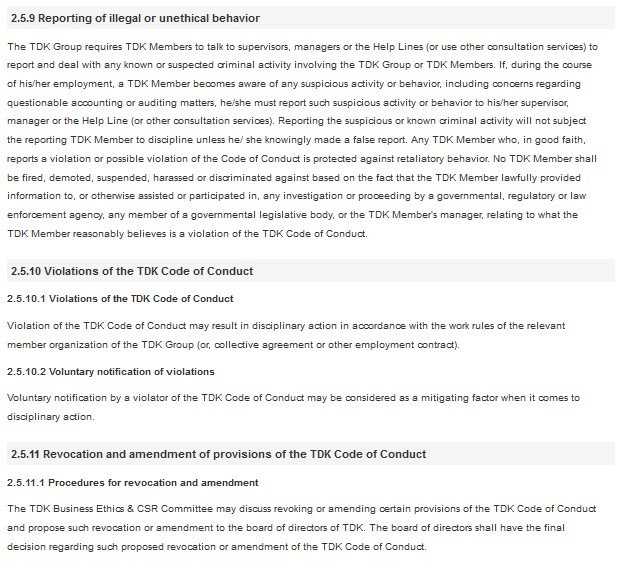 2.5.9 Reporting of illegal or unethical behavior

The TDK Group requires TDK Members to talk to supervisors, managers or the Help Lines (or use other consultation services) to report and deal with any known or suspected criminal activity involving the TDK Group or TDK Members. If, during the course of his/her employment, a TDK Member becomes aware of any suspicious activity or behavior, including concerns regarding questionable accounting or auditing matters, he/she must report such suspicious activity or behavior to his/her supervisor, manager or the Help Line (or other consultation services). Reporting the suspicious or known criminal activity will not subject the reporting TDK Member to discipline unless he/ she knowingly made a false report. Any TDK Member who, in good faith, reports a violation or possible violation of the Code of Conduct is protected against retaliatory behavior. No TDK Member shall be fired, demoted, suspended, harassed or discriminated against based on the fact that the TDK Member lawfully provided information to, or otherwise assisted or participated in, any investigation or proceeding by a governmental, regulatory or law enforcement agency, any member of a governmental legislative body, or the TDK Member's manager, relating to what the TDK Member reasonably believes is a violation of the TDK Code of Conduct.

2.5.10 Violations of the TDK Code of Conduct

2.5.10.1 Violations of the TDK Code of Conduct

Violation of the TDK Code of Conduct may result in disciplinary action in accordance with the work rules of the relevant member organization of the TDK Group (or, collective agreement or other employment contract).

2.5.10.2 Voluntary notification of violations

Voluntary notification by a violator of the TDK Code of Conduct may be considered as a mitigating factor when it comes to disciplinary action.

2.5.11 Revocation and amendment of provisions of the TDK Code of Conduct

2.5.11.1 Procedures for revocation and amendment

The TDK Business Ethics & CSR Committee may discuss revoking or amending certain provisions of the TDK Code of Conduct and propose such revocation or amendment to the board of directors of TDK. The board of directors shall have the final decision regarding such proposed revocation or amendment of the TDK Code of Conduct.